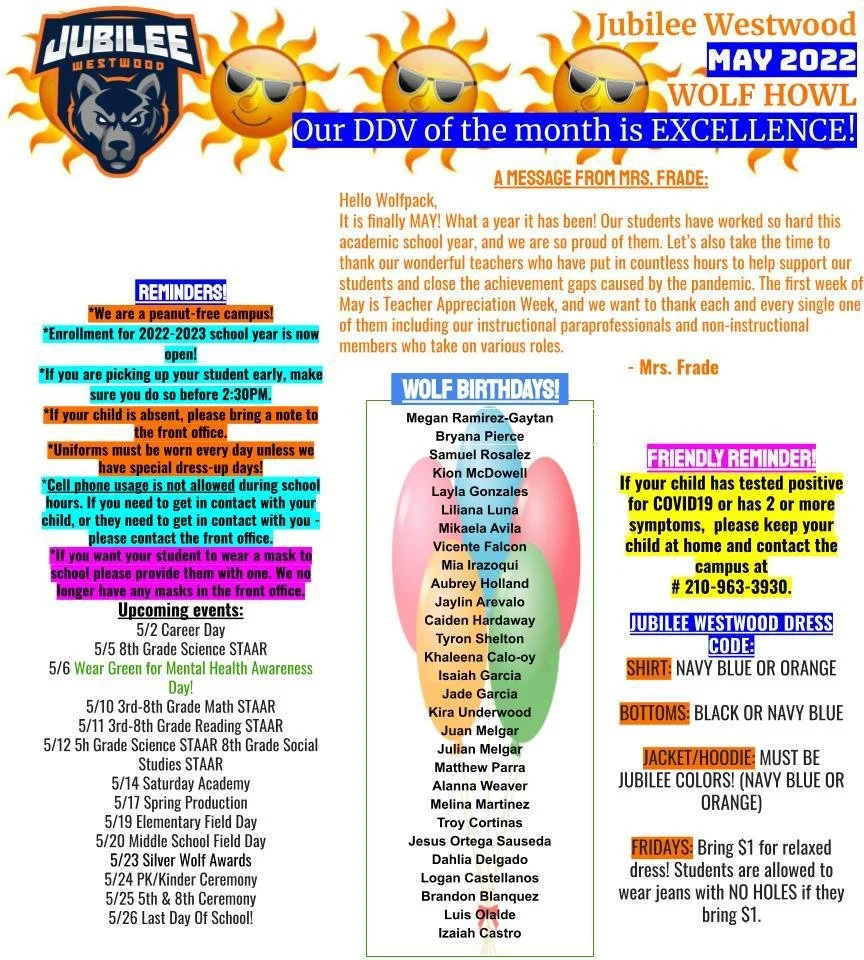 JUBILEE
WESTWOOD

Jubilee Westwood
MAY 2022
WOLF HOWL
Our DDV of the month is EXCELLENCE!

A MESSAGE FROM MRS. FRADE:
Hello Wolfpack,
It is finally MAY! What a year it has been! Our students have worked so hard this academic school year, and we are so proud of them. Let's also take the time to thank our wonderful teachers who have put in countless hours to help support our students and close the achievement gaps caused by the pandemic. The first week of May is Teacher Appreciation Week, and we want to thank each and every single one of them including our instructional paraprofessionals and non-instructional members who take on various roles.
- Mrs. Frade

REMINDERS!
*We are a peanut-free campus!
*Enrollment for 2022-2023 school year is now open!
*If you are picking up your student early, make sure you do so before 2:30PM.
*If your child is absent, please bring a note to the front office.
*Uniforms must be worn every day unless we have special dress-up days!
*Cell phone usage is not allowed during school hours. If you need to get in contact with your child, or they need to get in contact with you - please contact the front office.
*If you want your student to wear a mask to school please provide them with one. We no longer have any masks in the front office.
Upcoming events:
5/2 Career Day
5/5 8th Grade Science STAAR
5/6 Wear Green for Mental Health Awareness Day!
5/10 3rd-8th Grade Math STAAR
5/11 3rd-8th Grade Reading STAAR
5/12 5h Grade Science STAAR 8th Grade Social Studies STAAR
5/14 Saturday Academy
5/17 Spring Production
5/19 Elementary Field Day
5/20 Middle School Field Day
5/23 Silver Wolf Awards
5/24 PK/Kinder Ceremony
5/25 5th & 8th Ceremony
5/26 Last Day Of School!

WOLF BIRTHDAYS!
Megan Ramirez-Gaytan
Bryana Pierce
Samuel Rosalez
Kion McDowell
Layla Gonzales
Liliana Luna
Mikaela Avila
Vicente Falcon
Mia Irazoqui
Aubrey Holland
Jaylin Arevalo
Caiden Hardaway
Tyron Shelton
Khaleena Calo-oy
Isaiah Garcia
Jade Garcia
Kira Underwood
Juan Melgar
Julian Melgar
Matthew Parra
Alanna Weaver
Melina Martinez
Troy Cortinas
Jesus Ortega Sauseda
Dahlia Delgado
Logan Castellanos
Brandon Blanquez
Luis Olalde
Izaiah Castro

FRIENDLY REMINDER!
If your child has tested positive for COVID19 or has 2 or more symptoms, please keep your child at home and contact the campus at # 210-963-3930.

JUBILEE WESTWOOD DRESS CODE:
SHIRT: NAVY BLUE OR ORANGE

BOTTOMS: BLACK OR NAVY BLUE

JACKET/HOODIE: MUST BE JUBILEE COLORS! (NAVY BLUE OR ORANGE)

FRIDAYS: Bring $1 for relaxed dress! Students are allowed to wear jeans with NO HOLES if they bring $1.